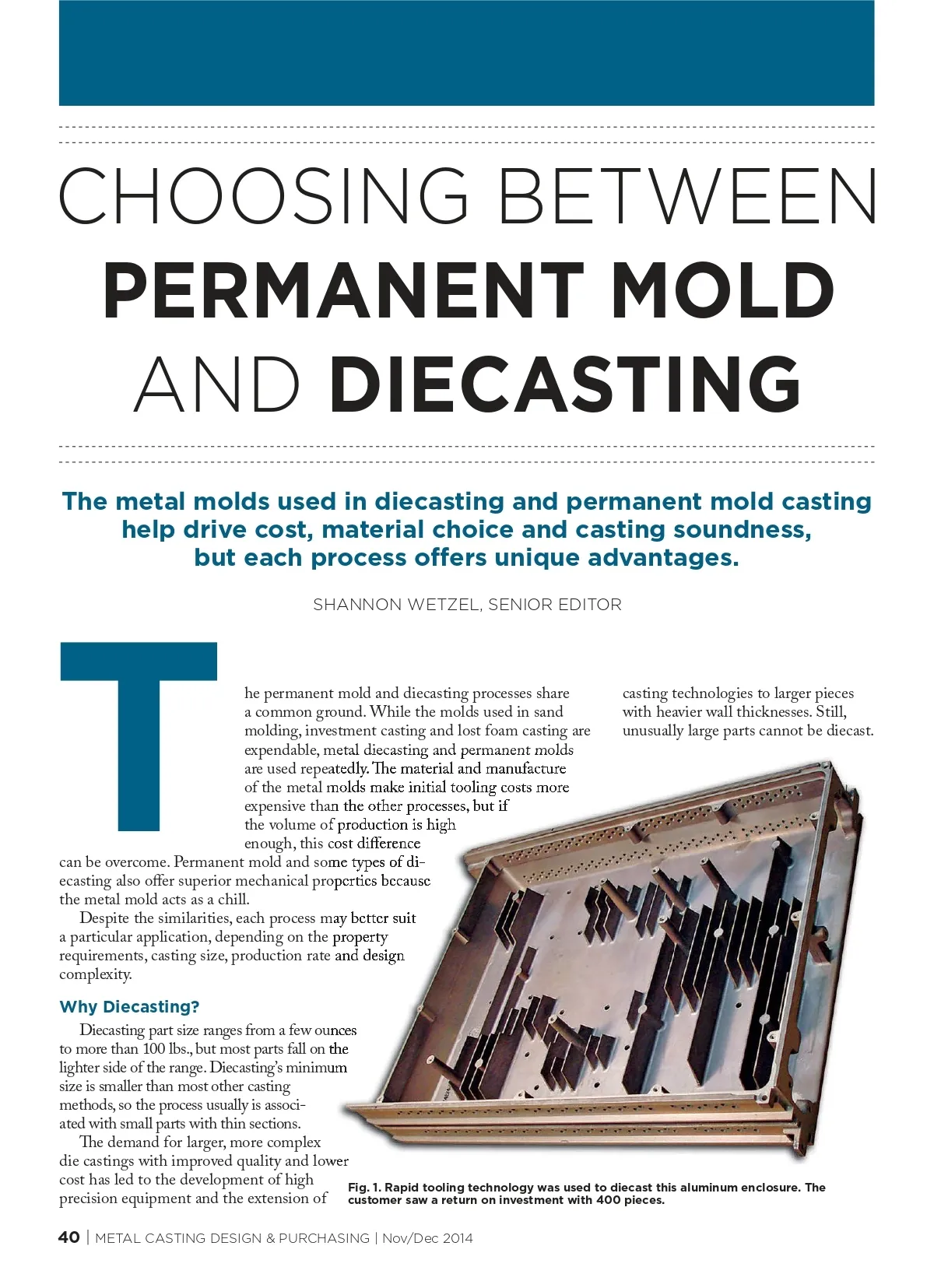 CHOOSING BETWEEN PERMANENT MOLD AND DIECASTING

The metal molds used in diecasting and permanent mold casting help drive cost, material choice and casting soundness, but each process offers unique advantages.

SHANNON WETZEL, SENIOR EDITOR

The permanent mold and diecasting processes share a common ground. While the molds used in sand molding, investment casting and lost foam casting are expendable, metal diecasting and permanent molds are used repeatedly. The material and manufacture of the metal molds make initial tooling costs more expensive than the other processes, but if the volume of production is high enough, this cost difference can be overcome. Permanent mold and some types of diecasting also offer superior mechanical properties because the metal mold acts as a chill.

Despite the similarities, each process may better suit a particular application, depending on the property requirements, casting size, production rate and design complexity.

Why Diecasting?

Diecasting part size ranges from a few ounces to more than 100 lbs., but most parts fall on the lighter side of the range. Diecasting's minimum size is smaller than most other casting methods, so the process usually is associated with small parts with thin sections.

The demand for larger, more complex die castings with improved quality and lower cost has led to the development of high precision equipment and the extension of casting technologies to larger pieces with heavier wall thicknesses. Still, unusually large parts cannot be diecast.

Fig. 1. Rapid tooling technology was used to diecast this aluminum enclosure. The customer saw a return on investment with 400 pieces.

40 | METAL CASTING DESIGN & PURCHASING | Nov/Dec 2014